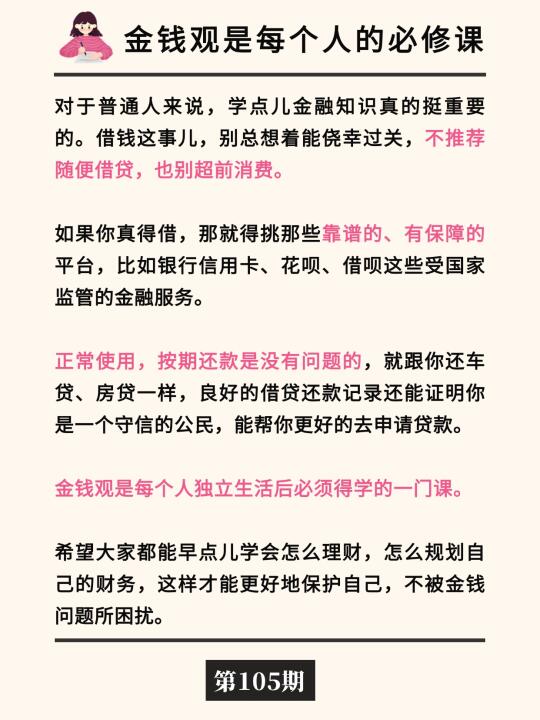 金钱观是每个人的必修课

对于普通人来说，学点儿金融知识真的挺重要的。借钱这事儿，别总想着能侥幸过关，不推荐随便借贷，也别超前消费。

如果你真得借，那就得挑那些靠谱的、有保障的平台，比如银行信用卡、花呗、借呗这些受国家监管的金融服务。

正常使用，按期还款是没有问题的，就跟你还车贷、房贷一样，良好的借贷还款记录还能证明你是一个守信的公民，能帮你更好的去申请贷款。

金钱观是每个人独立生活后必须得学的一门课。

希望大家都能早点儿学会怎么理财，怎么规划自己的财务，这样才能更好地保护自己，不被金钱问题所困扰。

第105期